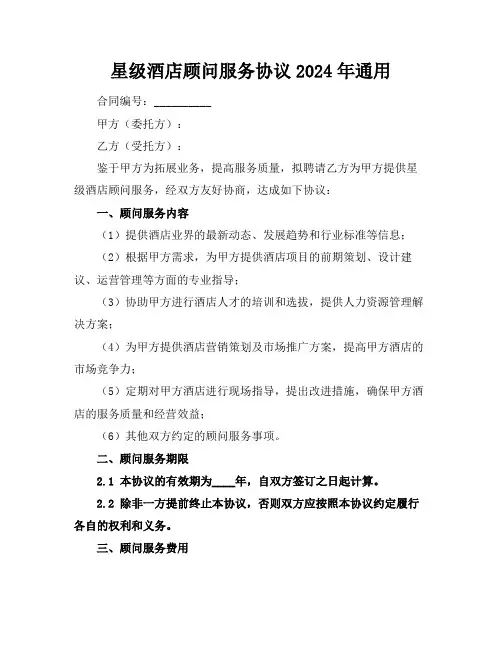 星级酒店顾问服务协议 2024 年通用

合同编号：__________

甲方（委托方）：

乙方（受托方）：

鉴于甲方为拓展业务，提高服务质量，拟聘请乙方为甲方提供星级酒店顾问服务，经双方友好协商，达成如下协议：

一、顾问服务内容

（1）提供酒店业界的最新动态、发展趋势和行业标准等信息；

（2）根据甲方需求，为甲方提供酒店项目的前期策划、设计建议、运营管理等方面的专业指导；

（3）协助甲方进行酒店人才的培训和选拔，提供人力资源管理解决方案；

（4）为甲方提供酒店营销策划及市场推广方案，提高甲方酒店的市场竞争力；

（5）定期对甲方酒店进行现场指导，提出改进措施，确保甲方酒店的服务质量和经营效益；

（6）其他双方约定的顾问服务事项。

二、顾问服务期限

2.1 本协议的有效期为____年，自双方签订之日起计算。

2.2 除非一方提前终止本协议，否则双方应按照本协议约定履行各自的权利和义务。

三、顾问服务费用